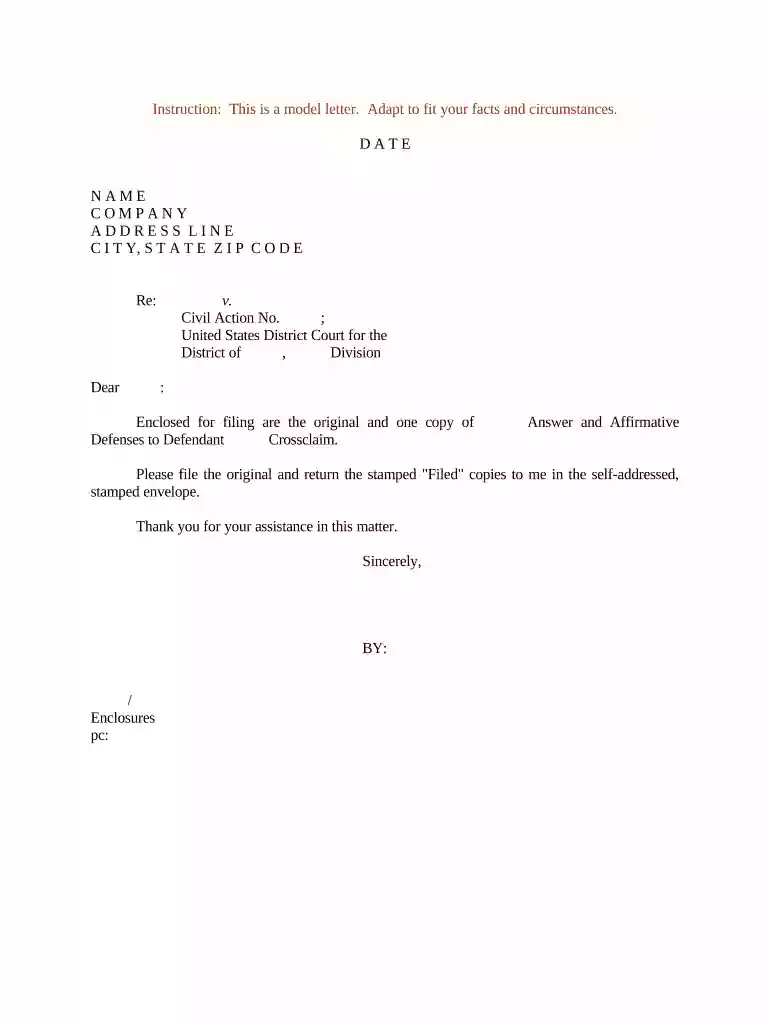 Instruction: This is a model letter. Adapt to fit your facts and circumstances.

D A T E

N A M E
C O M P A N Y
A D D R E S S L I N E
C I T Y, S T A T E Z I P C O D E

Re: v.
Civil Action No. ;
United States District Court for the
District of , Division

Dear :

Enclosed for filing are the original and one copy of Answer and Affirmative Defenses to Defendant Crossclaim.

Please file the original and return the stamped "Filed" copies to me in the self-addressed, stamped envelope.

Thank you for your assistance in this matter.

Sincerely,

BY:

/
Enclosures
pc: